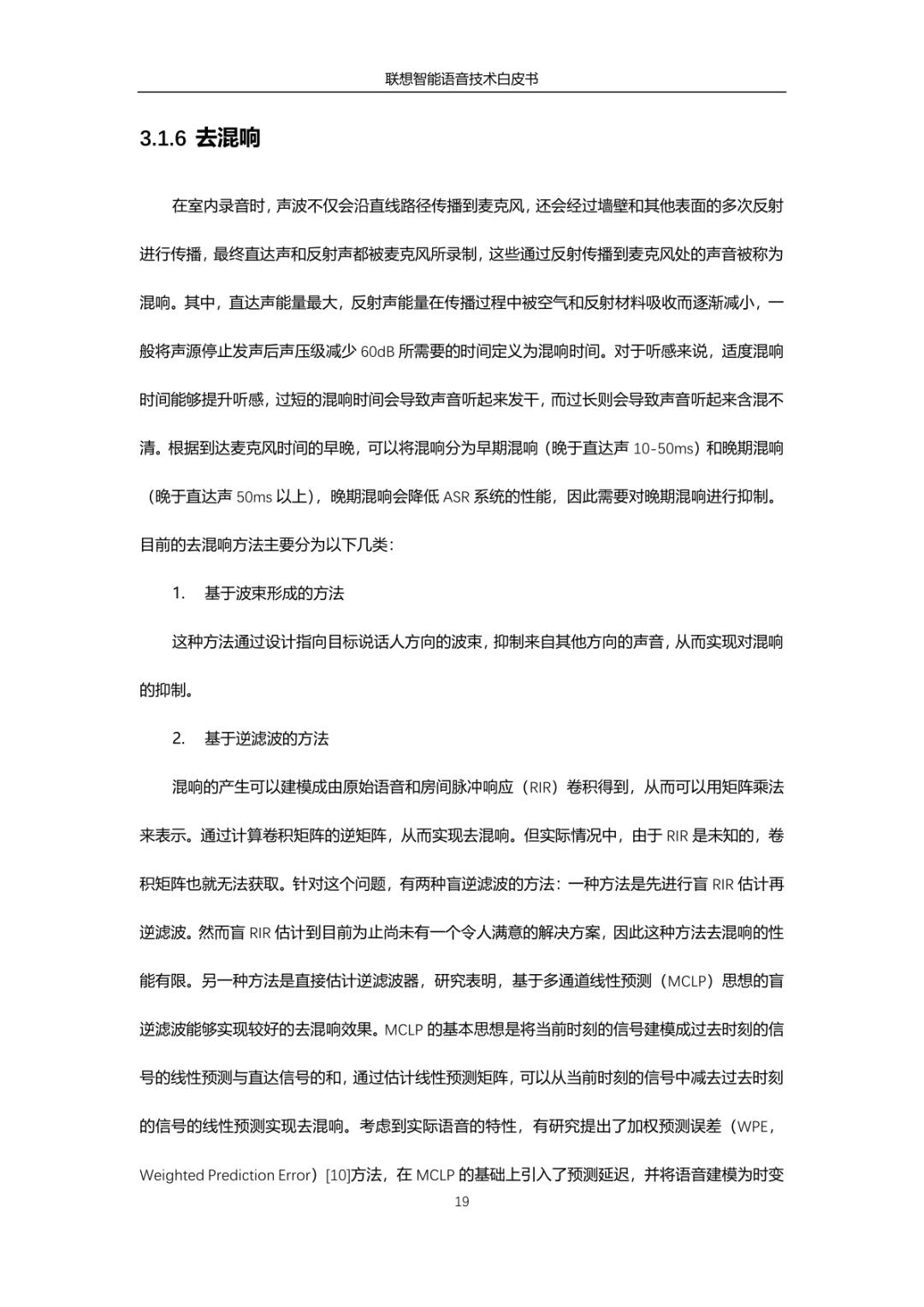 联想智能语音技术白皮书

3.1.6 去混响

在室内录音时，声波不仅会沿直线路径传播到麦克风，还会经过墙壁和其他表面的多次反射进行传播，最终直达声和反射声都被麦克风所录制，这些通过反射传播到麦克风处的声音被称为混响。其中，直达声能量最大，反射声能量在传播过程中被空气和反射材料吸收而逐渐减小，一般将声源停止发声后声压级减少 60dB 所需要的时间定义为混响时间。对于听感来说，适度混响时间能够提升听感，过短的混响时间会导致声音听起来发干，而过长则会导致声音听起来含混不清。根据到达麦克风时间的早晚，可以将混响分为早期混响（晚于直达声 10-50ms）和晚期混响（晚于直达声 50ms 以上），晚期混响会降低 ASR 系统的性能，因此需要对晚期混响进行抑制。目前的去混响方法主要分为以下几类：

1. 基于波束形成的方法

这种方法通过设计指向目标说话人方向的波束，抑制来自其他方向的声音，从而实现对混响的抑制。

2. 基于逆滤波的方法

混响的产生可以建模成由原始语音和房间脉冲响应（RIR）卷积得到，从而可以用矩阵乘法来表示。通过计算卷积矩阵的逆矩阵，从而实现去混响。但实际情况中，由于 RIR 是未知的，卷积矩阵也就无法获取。针对这个问题，有两种盲逆滤波的方法：一种方法是先进行盲 RIR 估计再逆滤波。然而盲 RIR 估计到目前为止尚未有一个令人满意的解决方案，因此这种方法去混响的性能有限。另一种方法是直接估计逆滤波器，研究表明，基于多通道线性预测（MCLP）思想的盲逆滤波能够实现较好的去混响效果。MCLP 的基本思想是将当前时刻的信号建模成过去时刻的信号的线性预测与直达信号的和，通过估计线性预测矩阵，可以从当前时刻的信号中减去过去时刻的信号的线性预测实现去混响。考虑到实际语音的特性，有研究提出了加权预测误差（WPE，Weighted Prediction Error）[10]方法，在 MCLP 的基础上引入了预测延迟，并将语音建模为时变

19